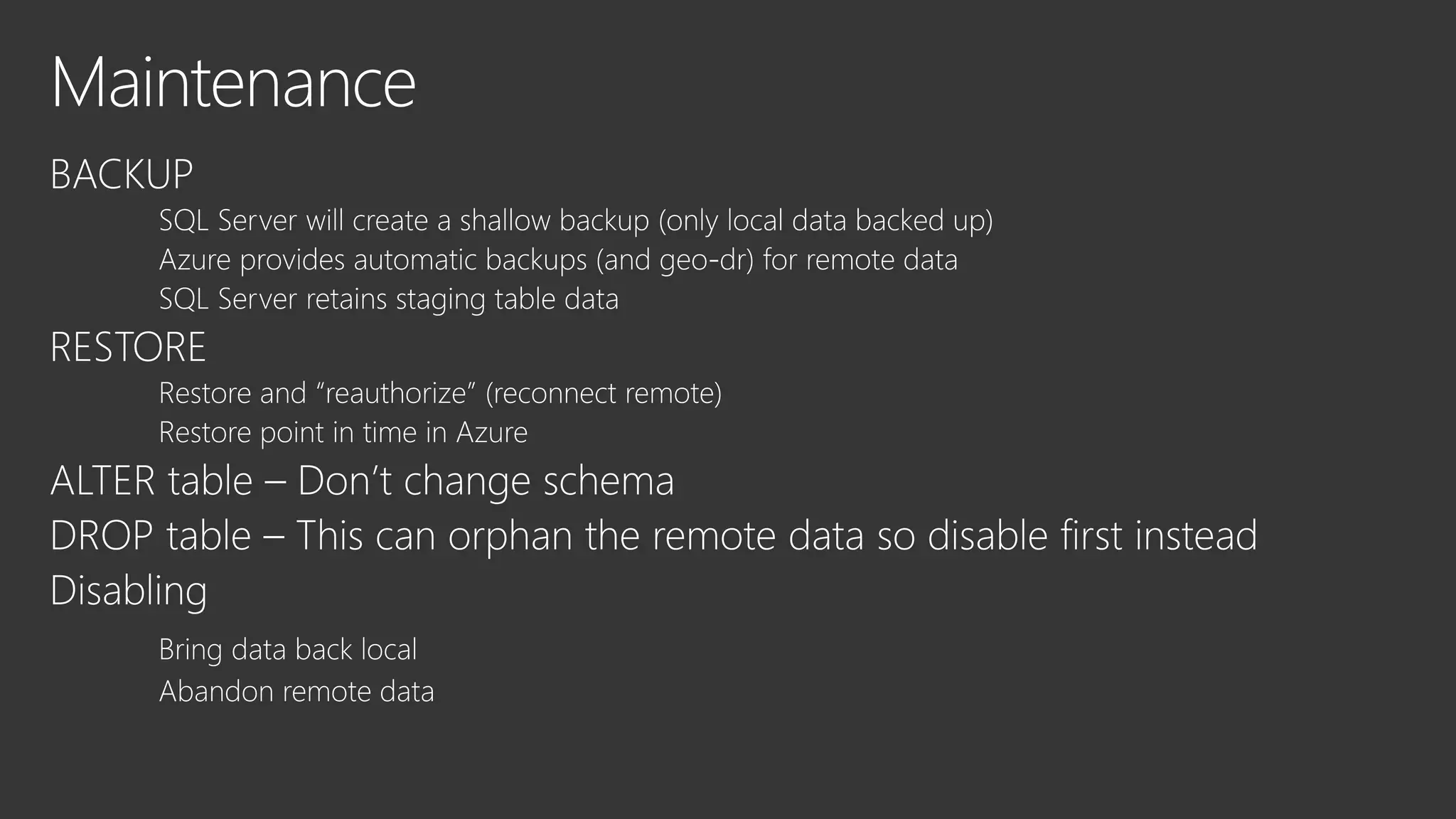 Maintenance

BACKUP

SQL Server will create a shallow backup (only local data backed up)
Azure provides automatic backups (and geo-dr) for remote data
SQL Server retains staging table data

RESTORE

Restore and "reauthorize" (reconnect remote)
Restore point in time in Azure

ALTER table – Don't change schema

DROP table – This can orphan the remote data so disable first instead

Disabling

Bring data back local
Abandon remote data